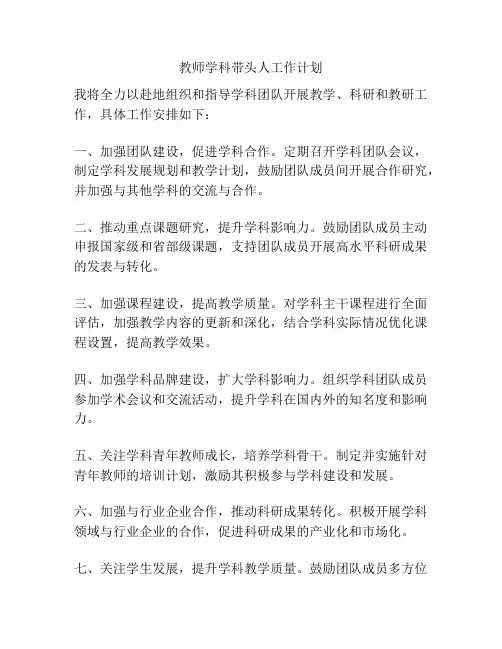 教师学科带头人工作计划

我将全力以赴地组织和指导学科团队开展教学、科研和教研工作，具体工作安排如下：

一、加强团队建设，促进学科合作。定期召开学科团队会议，制定学科发展规划和教学计划，鼓励团队成员间开展合作研究，并加强与其他学科的交流与合作。

二、推动重点课题研究，提升学科影响力。鼓励团队成员主动申报国家级和省部级课题，支持团队成员开展高水平科研成果的发表与转化。

三、加强课程建设，提高教学质量。对学科主干课程进行全面评估，加强教学内容的更新和深化，结合学科实际情况优化课程设置，提高教学效果。

四、加强学科品牌建设，扩大学科影响力。组织学科团队成员参加学术会议和交流活动，提升学科在国内外的知名度和影响力。

五、关注学科青年教师成长，培养学科骨干。制定并实施针对青年教师的培训计划，激励其积极参与学科建设和发展。

六、加强与行业企业合作，推动科研成果转化。积极开展学科领域与行业企业的合作，促进科研成果的产业化和市场化。

七、关注学生发展，提升学科教学质量。鼓励团队成员多方位